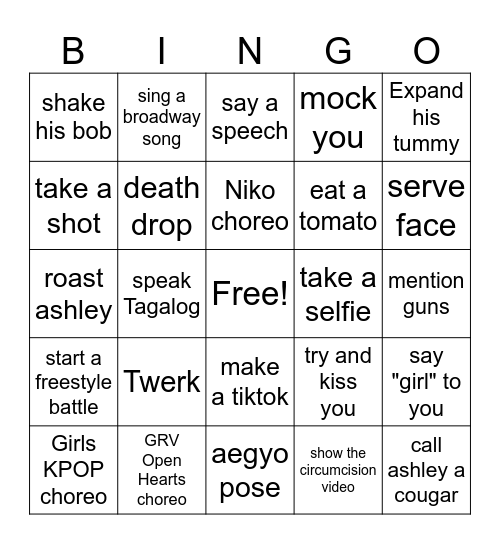 | B | I | N | G | O |
|---|---|---|---|---|
| shake his bob | sing a broadway song | say a speech | mock you | Expand his tummy |
| take a shot | death drop | Niko choreo | eat a tomato | serve face |
| roast ashley | speak Tagalog | Free! | take a selfie | mention guns |
| start a freestyle battle | Twerk | make a tiktok | try and kiss you | say "girl" to you |
| Girls KPOP choreo | GRV Open Hearts choreo | aegyo pose | show the circumcision video | call ashley a cougar |